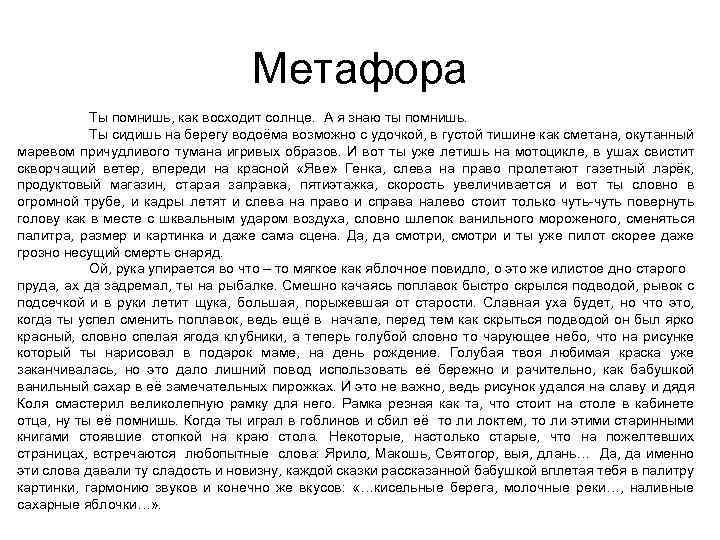 Метафора

Ты помнишь, как восходит солнце. А я знаю ты помнишь.

Ты сидишь на берегу водоёма возможно с удочкой, в густой тишине как сметана, окутанный маревом причудливого тумана игривых образов. И вот ты уже летишь на мотоцикле, в ушах свистит скворчащий ветер, впереди на красной «Яве» Генка, слева на право пролетают газетный ларёк, продуктовый магазин, старая заправка, пятиэтажка, скорость увеличивается и вот ты словно в огромной трубе, и кадры летят и слева на право и справа налево стоит только чуть-чуть повернуть голову как в месте с шквальным ударом воздуха, словно шлепок ванильного мороженого, сменяться палитра, размер и картинка и даже сама сцена. Да, да смотри, смотри и ты уже пилот скорее даже грозно несущий смерть снаряд.

Ой, рука упирается во что – то мягкое как яблочное повидло, о это же илистое дно старого пруда, ах да задремал, ты на рыбалке. Смешно качаясь поплавок быстро скрылся подводой, рывок с подсечкой и в руки летит щука, большая, порыжевшая от старости. Славная уха будет, но что это, когда ты успел сменить поплавок, ведь ещё в начале, перед тем как скрыться подводой он был ярко красный, словно спелая ягода клубники, а теперь голубой словно то чарующее небо, что на рисунке который ты нарисовал в подарок маме, на день рождение. Голубая твоя любимая краска уже заканчивалась, но это дало лишний повод использовать её бережно и рачительно, как бабушкой ванильный сахар в её замечательных пирожках. И это не важно, ведь рисунок удался на славу и дядя Коля смастерил великолепную рамку для него. Рамка резная как та, что стоит на столе в кабинете отца, ну ты её помнишь. Когда ты играл в гоблинов и сбил её то ли локтем, то ли этими старинными книгами стоявшие стопкой на краю стола. Некоторые, настолько старые, что на пожелтевших страницах, встречаются любопытные слова: Ярило, Макошь, Святогор, выя, длань… Да, да именно эти слова давали ту сладость и новизну, каждой сказки рассказанной бабушкой вплетая тебя в палитру картинки, гармонию звуков и конечно же вкусов: «…кисельные берега, молочные реки…, наливные сахарные яблочки…».